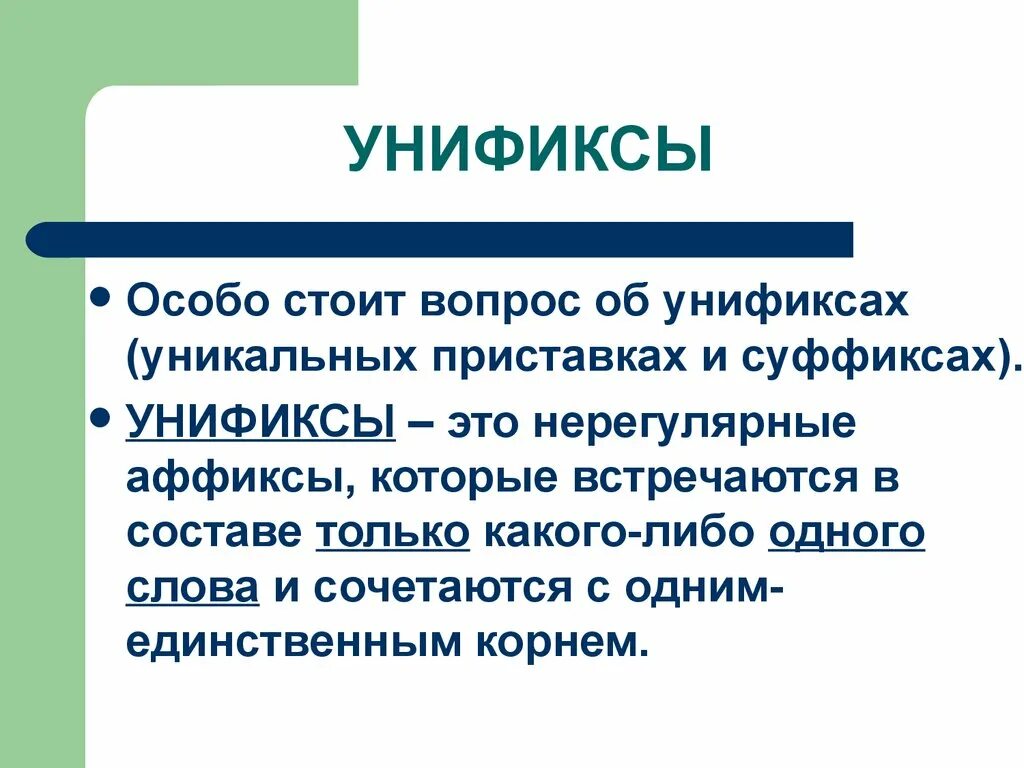 УНИФИКСЫ

• Особо стоит вопрос об унификсах (уникальных приставках и суффиксах).

• УНИФИКСЫ – это нерегулярные аффиксы, которые встречаются в составе только какого-либо одного слова и сочетаются с одним-единственным корнем.